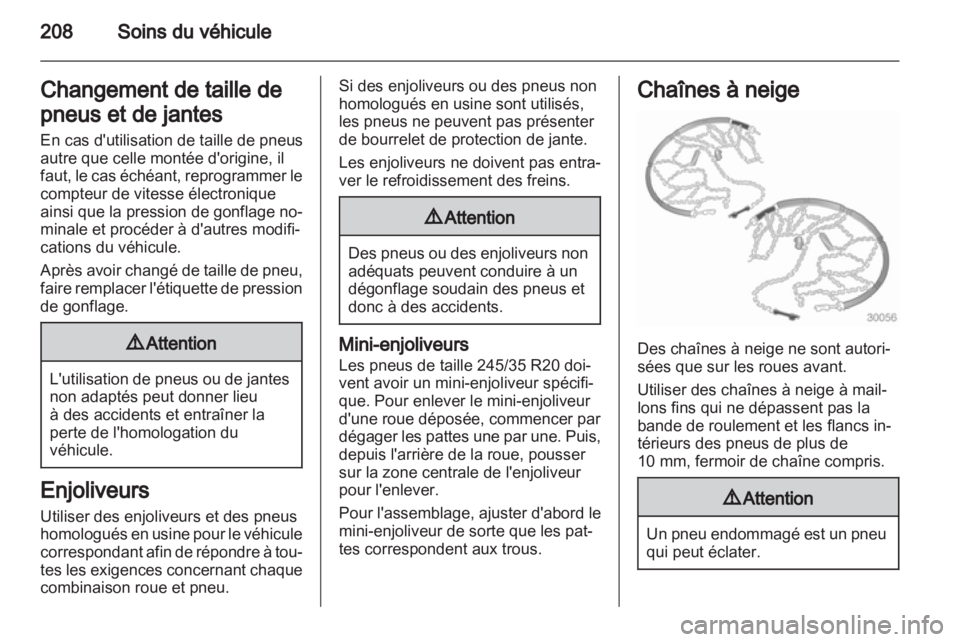 208 Soins du véhicule

Changement de taille de pneus et de jantes

En cas d'utilisation de taille de pneus autre que celle montée d'origine, il faut, le cas échéant, reprogrammer le compteur de vitesse électronique ainsi que la pression de gonflage nominale et procéder à d'autres modifications du véhicule.

Après avoir changé de taille de pneu, faire remplacer l'étiquette de pression de gonflage.

⚠ Attention

L'utilisation de pneus ou de jantes non adaptés peut donner lieu à des accidents et entraîner la perte de l'homologation du véhicule.

Enjoliveurs

Utiliser des enjoliveurs et des pneus homologués en usine pour le véhicule correspondant afin de répondre à toutes les exigences concernant chaque combinaison roue et pneu.

Si des enjoliveurs ou des pneus non homologués en usine sont utilisés, les pneus ne peuvent pas présenter de bourrelet de protection de jante.

Les enjoliveurs ne doivent pas entraver le refroidissement des freins.

⚠ Attention

Des pneus ou des enjoliveurs non adéquats peuvent conduire à un dégonflage soudain des pneus et donc à des accidents.

Mini-enjoliveurs

Les pneus de taille 245/35 R20 doivent avoir un mini-enjoliveur spécifique. Pour enlever le mini-enjoliveur d'une roue déposée, commencer par dégager les pattes une par une. Puis, depuis l'arrière de la roue, pousser sur la zone centrale de l'enjoliveur pour l'enlever.

Pour l'assemblage, ajuster d'abord le mini-enjoliveur de sorte que les pattes correspondent aux trous.

Chaînes à neige

30056

Des chaînes à neige ne sont autorisées que sur les roues avant.

Utiliser des chaînes à neige à maillons fins qui ne dépassent pas la bande de roulement et les flancs intérieurs des pneus de plus de 10 mm, fermoir de chaîne compris.

⚠ Attention

Un pneu endommagé est un pneu qui peut éclater.

carmanualsonline.info